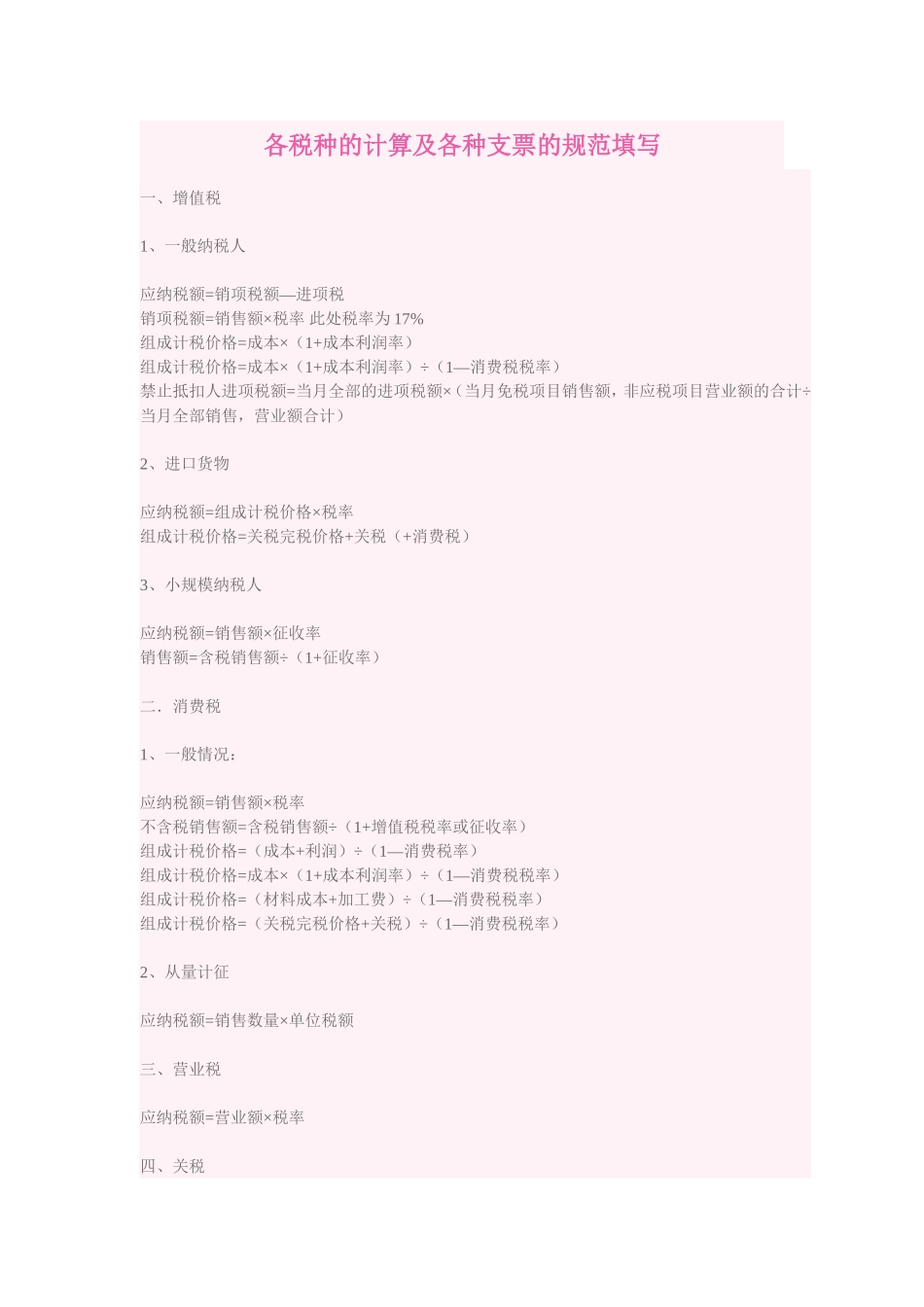 各税种的计算及各种支票的规范填写

一、增值税

1、一般纳税人

应纳税额=销项税额—进项税
销项税额=销售额×税率 此处税率为 17%
组成计税价格=成本×（1+成本利润率）
组成计税价格=成本×（1+成本利润率）÷（1—消费税税率）
禁止抵扣人进项税额=当月全部的进项税额×（当月免税项目销售额，非应税项目营业额的合计÷当月全部销售，营业额合计）

2、进口货物

应纳税额=组成计税价格×税率
组成计税价格=关税完税价格+关税（+消费税）

3、小规模纳税人

应纳税额=销售额×征收率
销售额=含税销售额÷（1+征收率）

二．消费税

1、一般情况：

应纳税额=销售额×税率
不含税销售额=含税销售额÷（1+增值税税率或征收率）
组成计税价格=（成本+利润）÷（1—消费税率）
组成计税价格=成本×（1+成本利润率）÷（1—消费税税率）
组成计税价格=（材料成本+加工费）÷（1—消费税税率）
组成计税价格=（关税完税价格+关税）÷（1—消费税税率）

2、从量计征

应纳税额=销售数量×单位税额

三、营业税

应纳税额=营业额×税率

四、关税